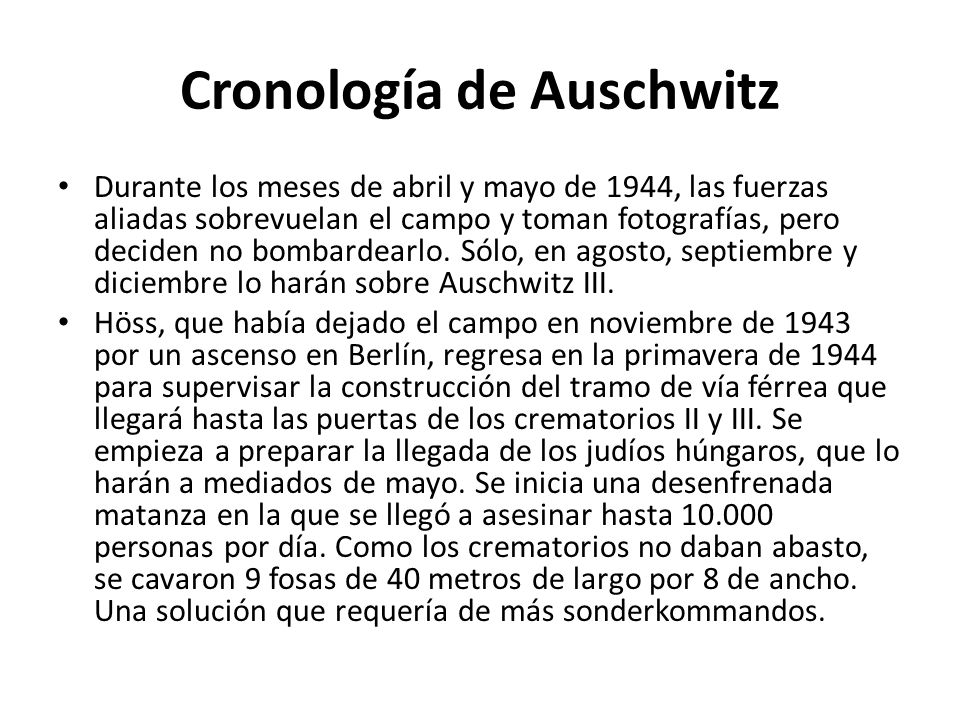 Cronología de Auschwitz

• Durante los meses de abril y mayo de 1944, las fuerzas aliadas sobrevuelan el campo y toman fotografías, pero deciden no bombardearlo. Sólo, en agosto, septiembre y diciembre lo harán sobre Auschwitz III.

• Höss, que había dejado el campo en noviembre de 1943 por un ascenso en Berlín, regresa en la primavera de 1944 para supervisar la construcción del tramo de vía férrea que llegará hasta las puertas de los crematorios II y III. Se empieza a preparar la llegada de los judíos húngaros, que lo harán a mediados de mayo. Se inicia una desenfrenada matanza en la que se llegó a asesinar hasta 10.000 personas por día. Como los crematorios no daban abasto, se cavaron 9 fosas de 40 metros de largo por 8 de ancho. Una solución que requería de más sonderkommandos.